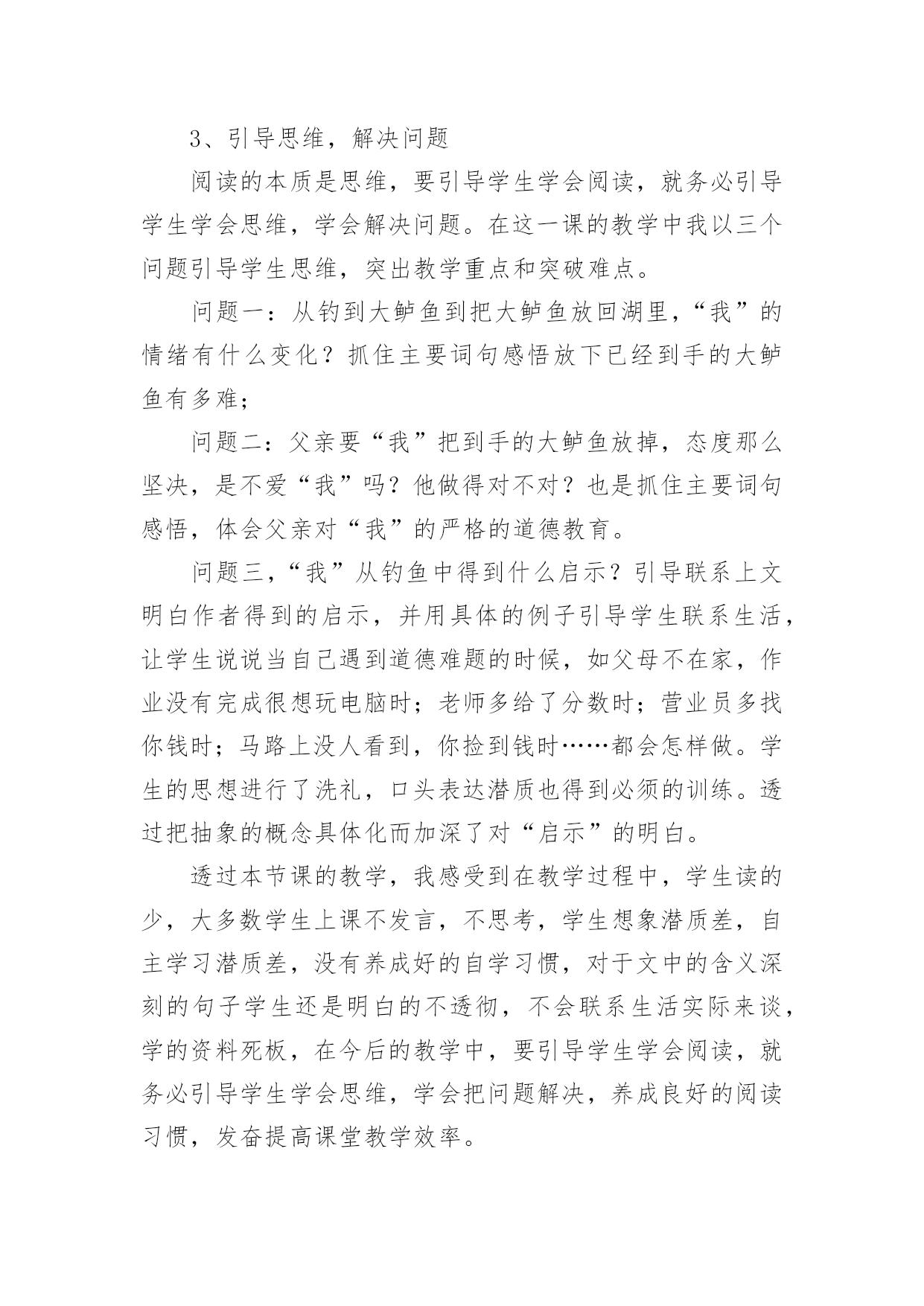 3、引导思维，解决问题

阅读的本质是思维，要引导学生学会阅读，就务必引导学生学会思维，学会解决问题。在这一课的教学中我以三个问题引导学生思维，突出教学重点和突破难点。

问题一：从钓到大鲈鱼到把大鲈鱼放回湖里，“我”的情绪有什么变化？抓住主要词句感悟放下已经到手的大鲈鱼有多难；

问题二：父亲要“我”把到手的大鲈鱼放掉，态度那么坚决，是不爱“我”吗？他做得对不对？也是抓住主要词句感悟，体会父亲对“我”的严格的道德教育。

问题三，“我”从钓鱼中得到什么启示？引导联系上文明白作者得到的启示，并用具体的例子引导学生联系生活，让学生说说当自己遇到道德难题的时候，如父母不在家，作业没有完成很想玩电脑时；老师多给了分数时；营业员多找你钱时；马路上没人看到，你捡到钱时……都会怎样做。学生的思想进行了洗礼，口头表达潜质也得到必须的训练。透过把抽象的概念具体化而加深了对“启示”的明白。

透过本节课的教学，我感受到在教学过程中，学生读的少，大多数学生上课不发言，不思考，学生想象潜质差，自主学习潜质差，没有养成好的自学习惯，对于文中的含义深刻的句子学生还是明白的不透彻，不会联系生活实际来谈，学的资料死板，在今后的教学中，要引导学生学会阅读，就务必引导学生学会思维，学会把问题解决，养成良好的阅读习惯，发奋提高课堂教学效率。